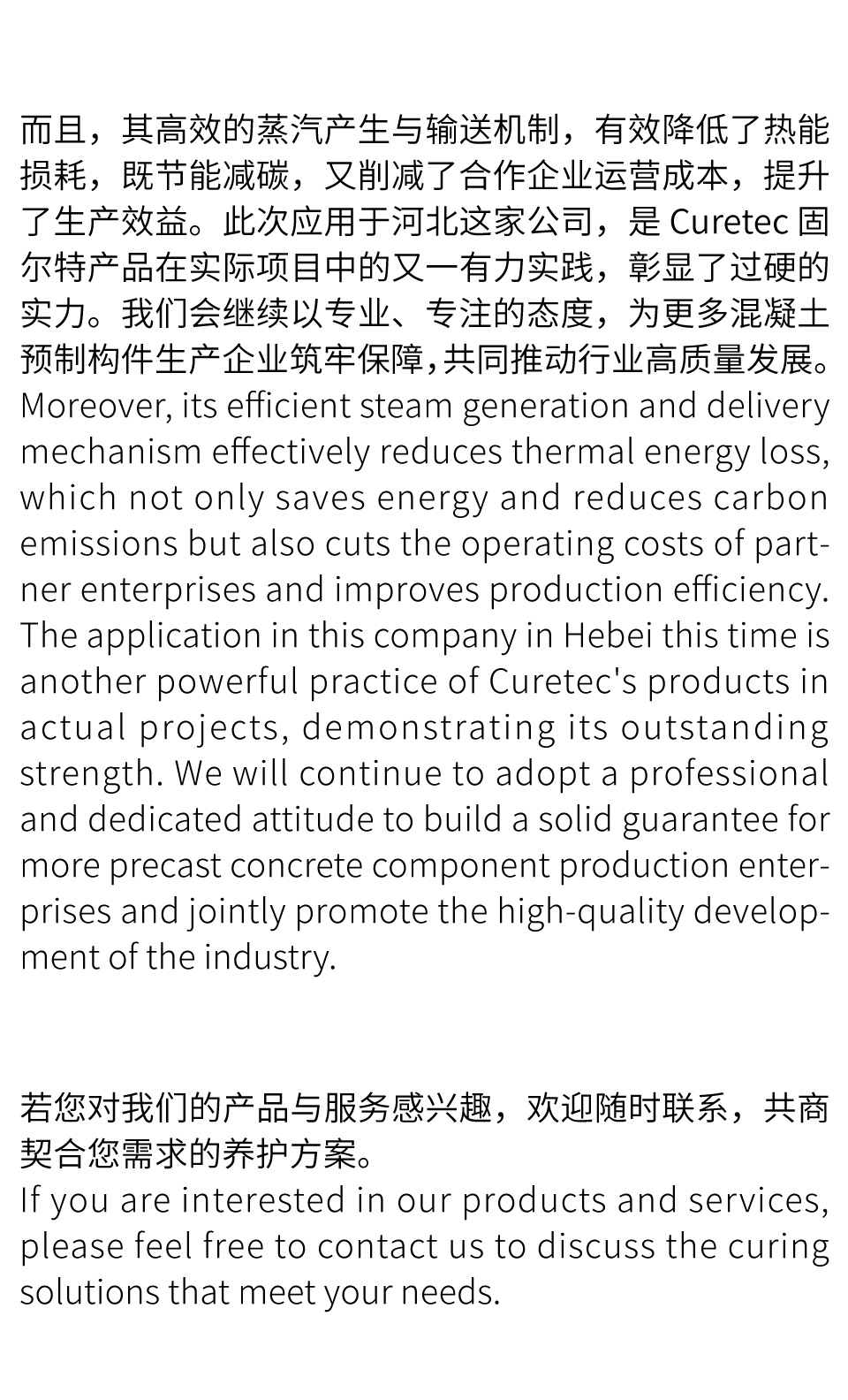 而且，其高效的蒸汽产生与输送机制，有效降低了热能损耗，既节能减碳，又削减了合作企业运营成本，提升了生产效益。此次应用于河北这家公司，是 Curetec 固尔特产品在实际项目中的又一有力实践，彰显了过硬的实力。我们会继续以专业、专注的态度，为更多混凝土预制构件生产企业筑牢保障，共同推动行业高质量发展。
Moreover, its efficient steam generation and delivery mechanism effectively reduces thermal energy loss, which not only saves energy and reduces carbon emissions but also cuts the operating costs of partner enterprises and improves production efficiency. The application in this company in Hebei this time is another powerful practice of Curetec's products in actual projects, demonstrating its outstanding strength. We will continue to adopt a professional and dedicated attitude to build a solid guarantee for more precast concrete component production enterprises and jointly promote the high-quality development of the industry.

若您对我们的产品与服务感兴趣，欢迎随时联系，共商契合您需求的养护方案。
If you are interested in our products and services, please feel free to contact us to discuss the curing solutions that meet your needs.